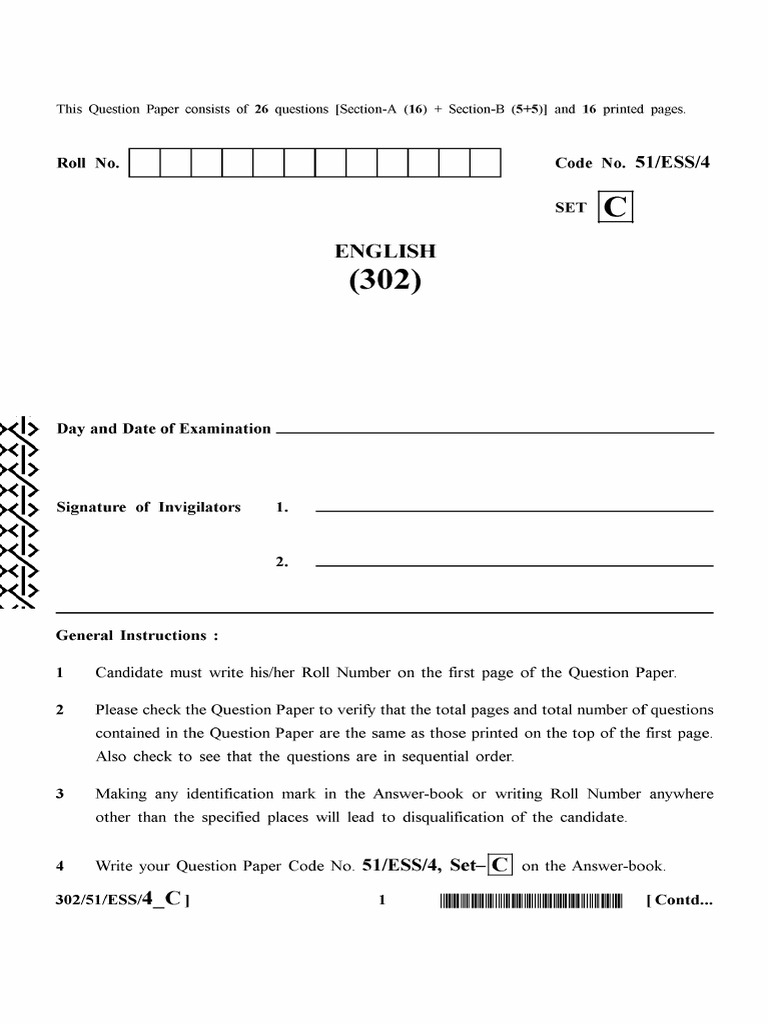 This Question Paper consists of 26 questions [Section-A (16) + Section-B (5+5)] and 16 printed pages.

Roll No.

Code No. 51/ESS/4

SET C

ENGLISH
(302)

Day and Date of Examination ____

Signature of Invigilators 1. ____

2. ____

General Instructions :

1 Candidate must write his/her Roll Number on the first page of the Question Paper.

2 Please check the Question Paper to verify that the total pages and total number of questions contained in the Question Paper are the same as those printed on the top of the first page. Also check to see that the questions are in sequential order.

3 Making any identification mark in the Answer-book or writing Roll Number anywhere other than the specified places will lead to disqualification of the candidate.

4 Write your Question Paper Code No. 51/ESS/4, Set–C on the Answer-book.

302/51/ESS/4_C ]

1

[ Contd...